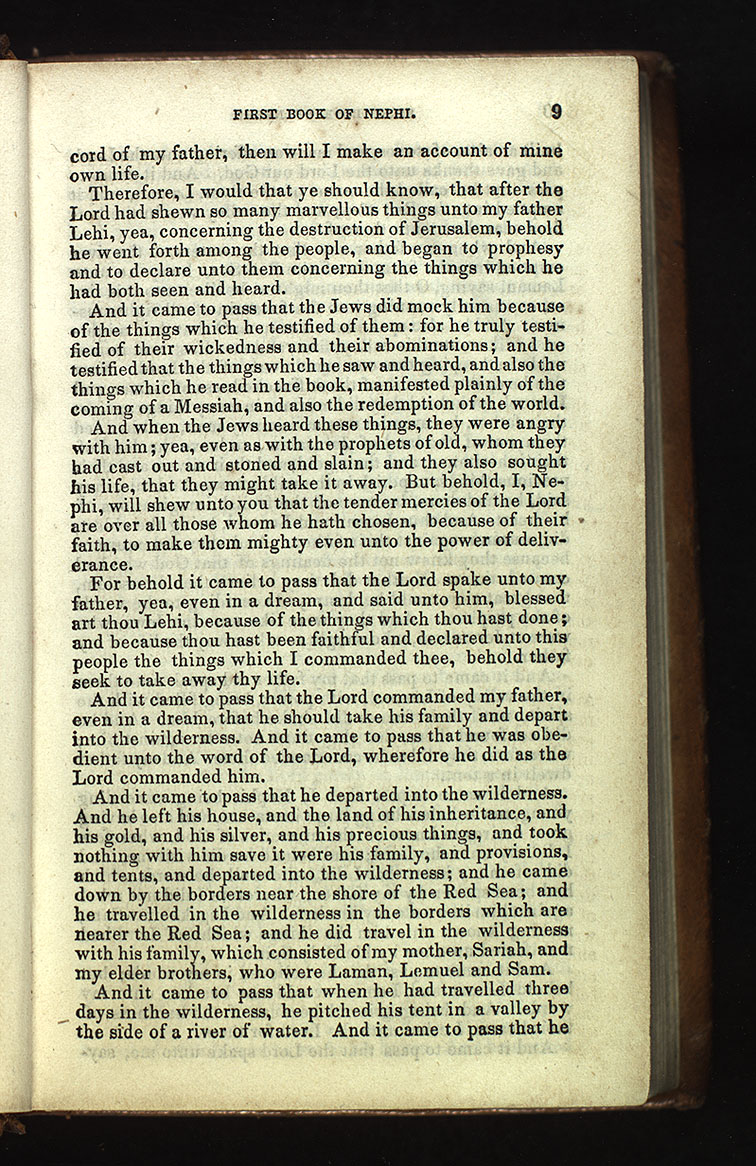 FIRST BOOK OF NEPHI. 9

cord of my father, then will I make an account of mine own life.

Therefore, I would that ye should know, that after the Lord had shewn so many marvellous things unto my father Lehi, yea, concerning the destruction of Jerusalem, behold he went forth among the people, and began to prophesy and to declare unto them concerning the things which he had both seen and heard.

And it came to pass that the Jews did mock him because of the things which he testified of them: for he truly testified of their wickedness and their abominations; and he testified that the things which he saw and heard, and also the things which he read in the book, manifested plainly of the coming of a Messiah, and also the redemption of the world.

And when the Jews heard these things, they were angry with him; yea, even as with the prophets of old, whom they had cast out and stoned and slain; and they also sought his life, that they might take it away. But behold, I, Nephi, will shew unto you that the tender mercies of the Lord are over all those whom he hath chosen, because of their faith, to make them mighty even unto the power of deliverance.

For behold it came to pass that the Lord spake unto my father, yea, even in a dream, and said unto him, blessed art thou Lehi, because of the things which thou hast done; and because thou hast been faithful and declared unto this people the things which I commanded thee, behold they seek to take away thy life.

And it came to pass that the Lord commanded my father, even in a dream, that he should take his family and depart into the wilderness. And it came to pass that he was obedient unto the word of the Lord, wherefore he did as the Lord commanded him.

And it came to pass that he departed into the wilderness. And he left his house, and the land of his inheritance, and his gold, and his silver, and his precious things, and took nothing with him save it were his family, and provisions, and tents, and departed into the wilderness; and he came down by the borders near the shore of the Red Sea; and he travelled in the wilderness in the borders which are nearer the Red Sea; and he did travel in the wilderness with his family, which consisted of my mother, Sariah, and my elder brothers, who were Laman, Lemuel and Sam.

And it came to pass that when he had travelled three days in the wilderness, he pitched his tent in a valley by the side of a river of water. And it came to pass that he